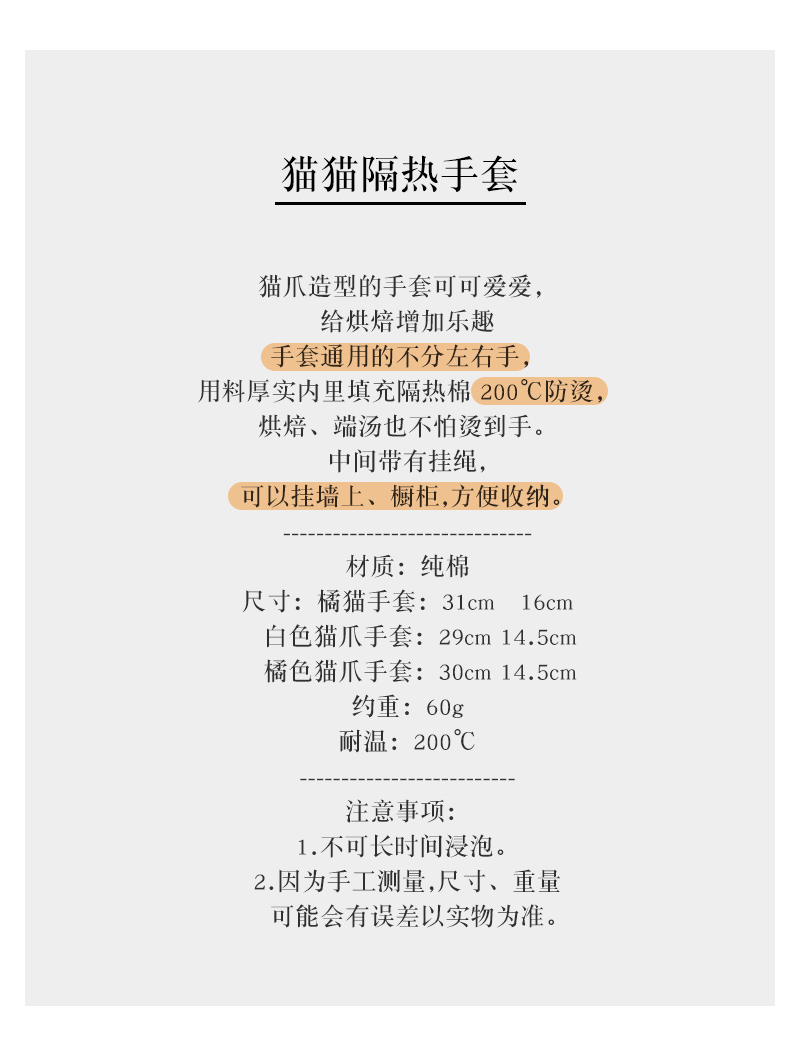 猫猫隔热手套

猫爪造型的手套可可爱爱，
给烘焙增加乐趣
手套通用的不分左右手，
用料厚实内里填充隔热棉 200℃防烫，
烘焙、端汤也不怕烫到手。
中间带有挂绳，
可以挂墙上、橱柜，方便收纳。
------------------------------
材质：纯棉
尺寸：橘猫手套：31cm 16cm
白色猫爪手套：29cm 14.5cm
橘色猫爪手套：30cm 14.5cm
约重：60g
耐温：200℃
--------------------------
注意事项：
1.不可长时间浸泡。
2.因为手工测量，尺寸、重量
可能会有误差以实物为准。